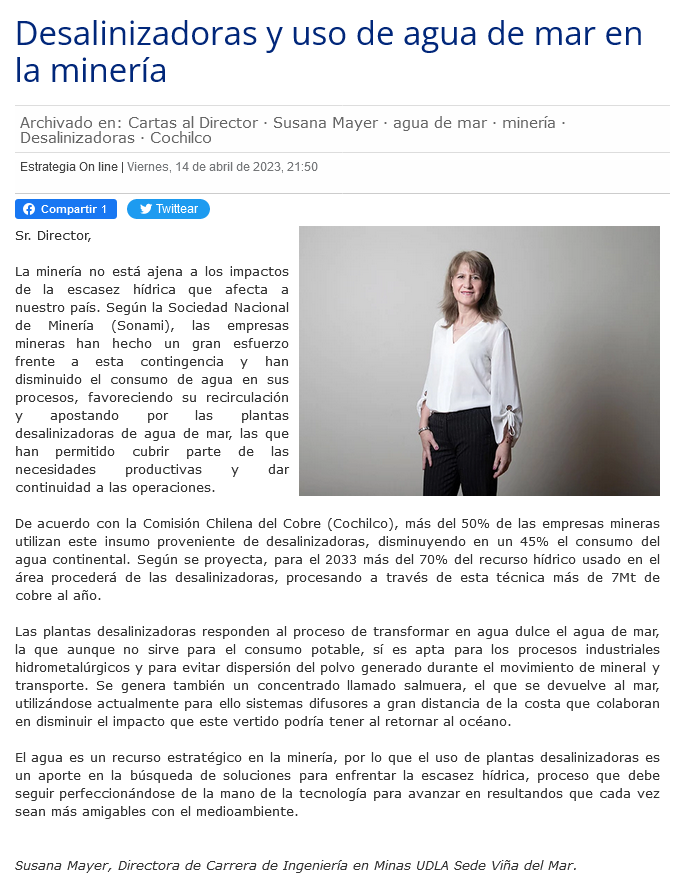 Desalinizadoras y uso de agua de mar en la minería

Archivado en: Cartas al Director · Susana Mayer · agua de mar · minería · Desalinizadoras · Cochilco

Estrategia On line | Viernes, 14 de abril de 2023, 21:50

Compartir 1 Twittear

Sr. Director,

La minería no está ajena a los impactos de la escasez hídrica que afecta a nuestro país. Según la Sociedad Nacional de Minería (Sonami), las empresas mineras han hecho un gran esfuerzo frente a esta contingencia y han disminuido el consumo de agua en sus procesos, favoreciendo su recirculación y apostando por las plantas desalinizadoras de agua de mar, las que han permitido cubrir parte de las necesidades productivas y dar continuidad a las operaciones.

De acuerdo con la Comisión Chilena del Cobre (Cochilco), más del 50% de las empresas mineras utilizan este insumo proveniente de desalinizadoras, disminuyendo en un 45% el consumo del agua continental. Según se proyecta, para el 2033 más del 70% del recurso hídrico usado en el área procederá de las desalinizadoras, procesando a través de esta técnica más de 7Mt de cobre al año.

Las plantas desalinizadoras responden al proceso de transformar en agua dulce el agua de mar, la que aunque no sirve para el consumo potable, sí es apta para los procesos industriales hidrometalúrgicos y para evitar dispersión del polvo generado durante el movimiento de mineral y transporte. Se genera también un concentrado llamado salmuera, el que se devuelve al mar, utilizándose actualmente para ello sistemas difusores a gran distancia de la costa que colaboran en disminuir el impacto que este vertido podría tener al retornar al océano.

El agua es un recurso estratégico en la minería, por lo que el uso de plantas desalinizadoras es un aporte en la búsqueda de soluciones para enfrentar la escasez hídrica, proceso que debe seguir perfeccionándose de la mano de la tecnología para avanzar en resultandos que cada vez sean más amigables con el medioambiente.

Susana Mayer, Directora de Carrera de Ingeniería en Minas UDLA Sede Viña del Mar.